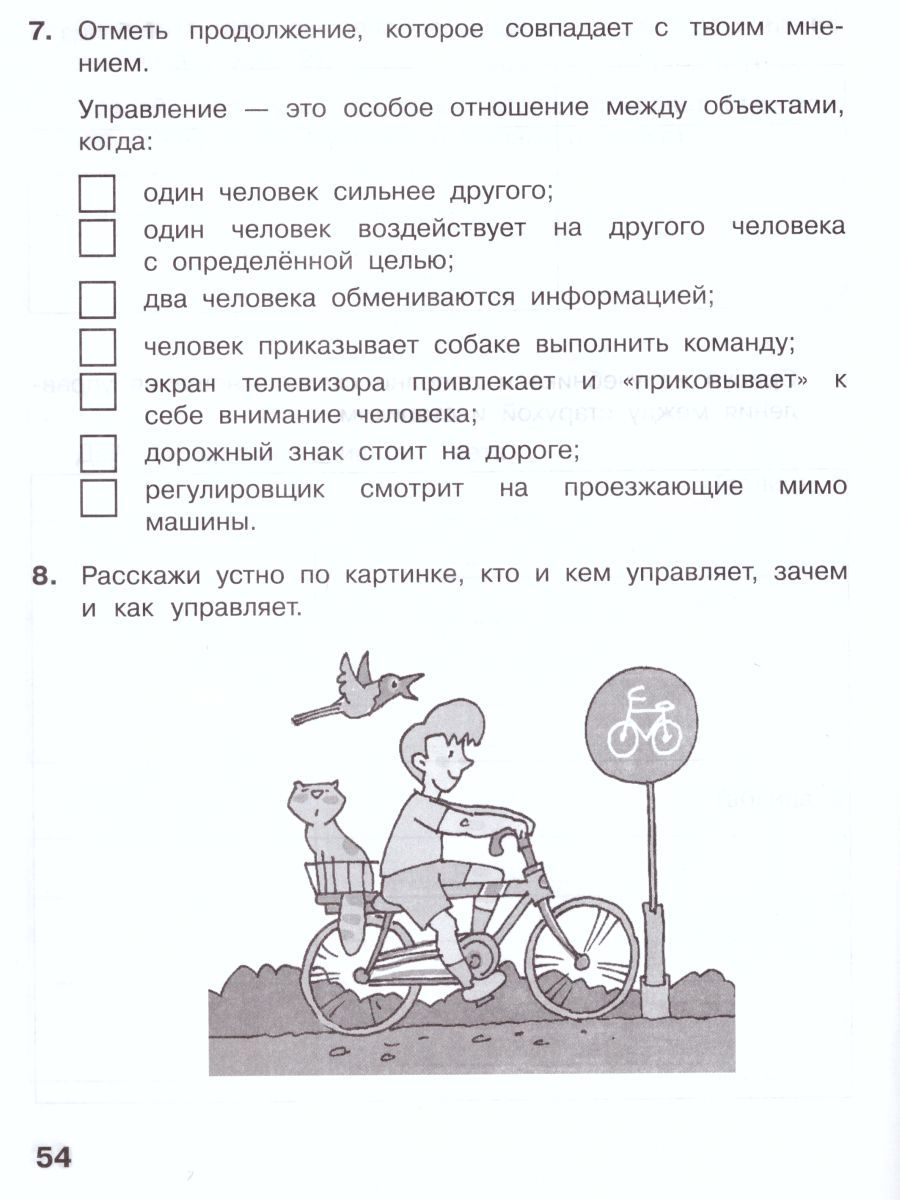 7. Отметь продолжение, которое совпадает с твоим мнением.

Управление — это особое отношение между объектами, когда:

один человек сильнее другого;

один человек воздействует на другого человека с определённой целью;

два человека обмениваются информацией;

человек приказывает собаке выполнить команду;

экран телевизора привлекает и «приковывает» к себе внимание человека;

дорожный знак стоит на дороге;

регулировщик смотрит на проезжающие мимо машины.

8. Расскажи устно по картинке, кто и кем управляет, зачем и как управляет.

54